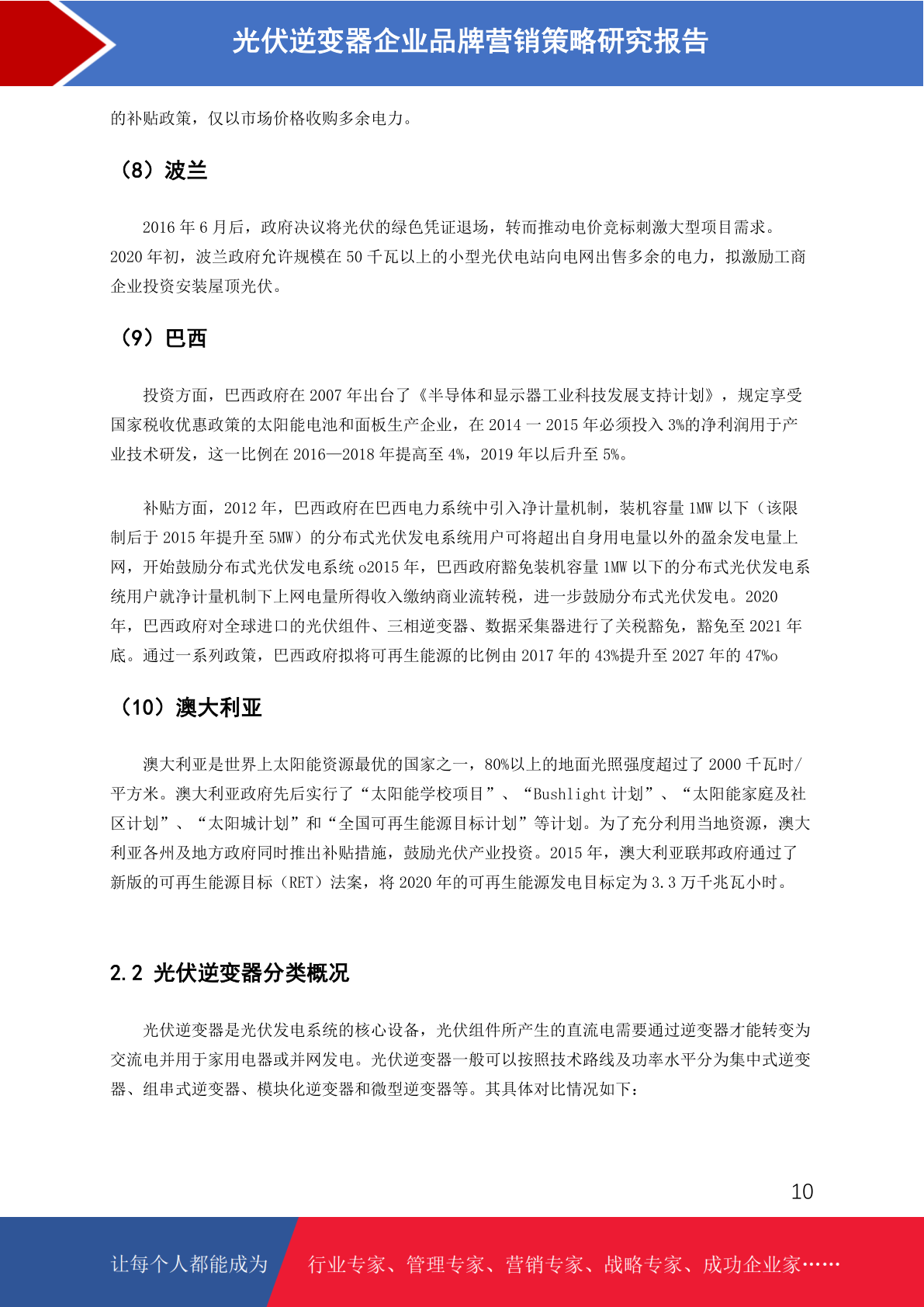 光伏逆变器企业品牌营销策略研究报告

的补贴政策，仅以市场价格收购多余电力。

（8）波兰

2016 年 6 月后，政府决议将光伏的绿色凭证退场，转而推动电价竞标刺激大型项目需求。2020 年初，波兰政府允许规模在 50 千瓦以上的小型光伏电站向电网出售多余的电力，拟激励工商企业投资安装屋顶光伏。

（9）巴西

投资方面，巴西政府在 2007 年出台了《半导体和显示器工业科技发展支持计划》，规定享受国家税收优惠政策的太阳能电池和面板生产企业，在 2014 一 2015 年必须投入 3%的净利润用于产业技术研发，这一比例在 2016—2018 年提高至 4%，2019 年以后升至 5%。

补贴方面，2012 年，巴西政府在巴西电力系统中引入净计量机制，装机容量 1MW 以下（该限制后于 2015 年提升至 5MW）的分布式光伏发电系统用户可将超出自身用电量以外的盈余发电量上网，开始鼓励分布式光伏发电系统 o2015 年，巴西政府豁免装机容量 1MW 以下的分布式光伏发电系统用户就净计量机制下上网电量所得收入缴纳商业流转税，进一步鼓励分布式光伏发电。2020 年，巴西政府对全球进口的光伏组件、三相逆变器、数据采集器进行了关税豁免，豁免至 2021 年底。通过一系列政策，巴西政府拟将可再生能源的比例由 2017 年的 43%提升至 2027 年的 47%o

（10）澳大利亚

澳大利亚是世界上太阳能资源最优的国家之一，80%以上的地面光照强度超过了 2000 千瓦时/平方米。澳大利亚政府先后实行了“太阳能学校项目”、“Bushlight 计划”、“太阳能家庭及社区计划”、“太阳城计划”和“全国可再生能源目标计划”等计划。为了充分利用当地资源，澳大利亚各州及地方政府同时推出补贴措施，鼓励光伏产业投资。2015 年，澳大利亚联邦政府通过了新版的可再生能源目标（RET）法案，将 2020 年的可再生能源发电目标定为 3.3 万千兆瓦小时。

2.2 光伏逆变器分类概况

光伏逆变器是光伏发电系统的核心设备，光伏组件所产生的直流电需要通过逆变器才能转变为交流电并用于家用电器或并网发电。光伏逆变器一般可以按照技术路线及功率水平分为集中式逆变器、组串式逆变器、模块化逆变器和微型逆变器等。其具体对比情况如下：

10

让每个人都能成为 行业专家、管理专家、营销专家、战略专家、成功企业家……